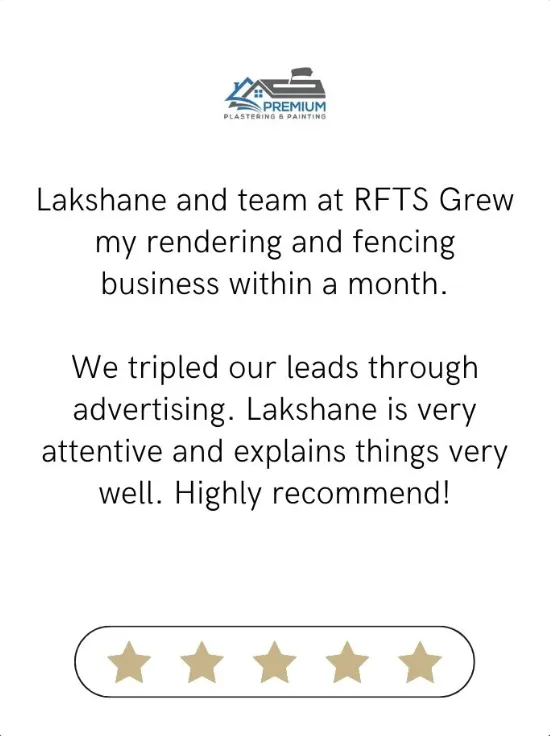 PREMIUM
PLASTERING & PAINTING

Lakshane and team at RFTS Grew my rendering and fencing business within a month.

We tripled our leads through advertising. Lakshane is very attentive and explains things very well. Highly recommend!